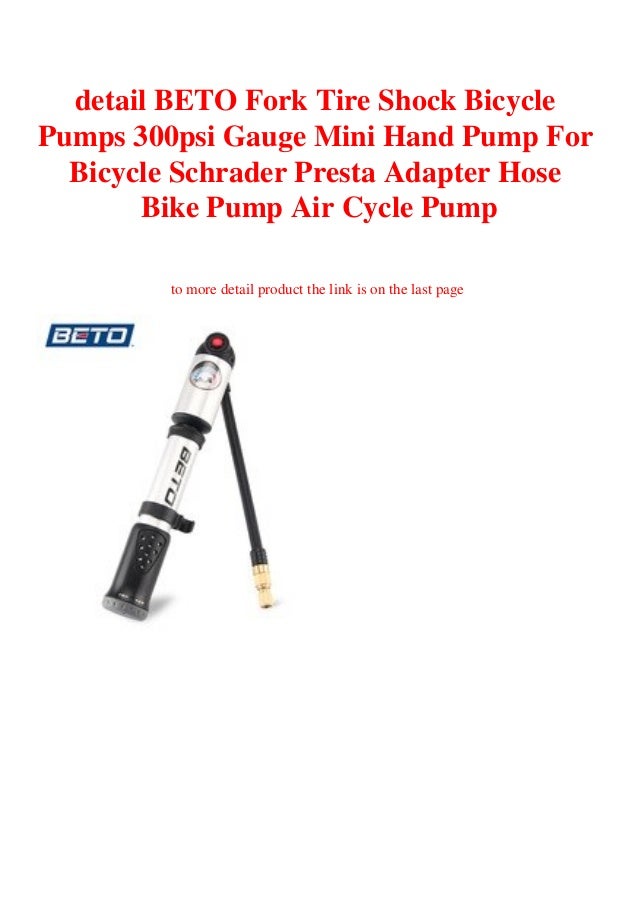 detail BETO Fork Tire Shock Bicycle Pumps 300psi Gauge Mini Hand Pump For Bicycle Schrader Presta Adapter Hose Bike Pump Air Cycle Pump

to more detail product the link is on the last page

BETO

BETO